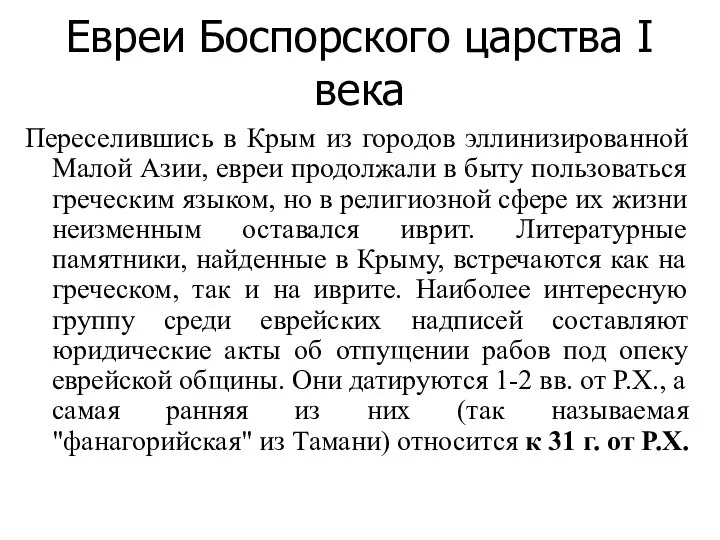 Евреи Боспорского царства I века

Переселившись в Крым из городов эллинизированной Малой Азии, евреи продолжали в быту пользоваться греческим языком, но в религиозной сфере их жизни неизменным оставался иврит. Литературные памятники, найденные в Крыму, встречаются как на греческом, так и на иврите. Наиболее интересную группу среди еврейских надписей составляют юридические акты об отпущении рабов под опеку еврейской общины. Они датируются 1-2 вв. от Р.Х., а самая ранняя из них (так называемая "фанагорийская" из Тамани) относится к 31 г. от Р.Х.